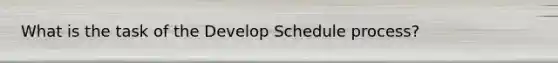 What is the task of the Develop Schedule process?